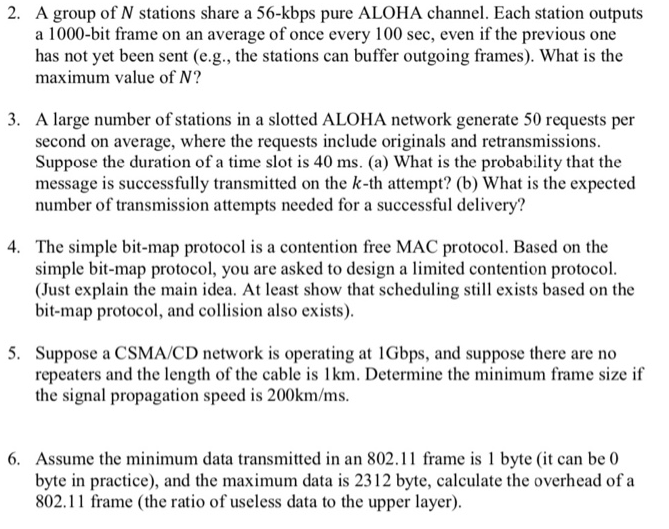 2. A group of $N$ stations share a 56-kbps pure ALOHA channel. Each station outputs a 1000-bit frame on an average of once every 100 sec, even if the previous one has not yet been sent (e.g., the stations can buffer outgoing frames). What is the maximum value of $N$?

3. A large number of stations in a slotted ALOHA network generate 50 requests per second on average, where the requests include originals and retransmissions. Suppose the duration of a time slot is 40 ms. (a) What is the probability that the message is successfully transmitted on the $k$-th attempt? (b) What is the expected number of transmission attempts needed for a successful delivery?

4. The simple bit-map protocol is a contention free MAC protocol. Based on the simple bit-map protocol, you are asked to design a limited contention protocol. (Just explain the main idea. At least show that scheduling still exists based on the bit-map protocol, and collision also exists).

5. Suppose a CSMA/CD network is operating at 1Gbps, and suppose there are no repeaters and the length of the cable is 1km. Determine the minimum frame size if the signal propagation speed is 200km/ms.

6. Assume the minimum data transmitted in an 802.11 frame is 1 byte (it can be 0 byte in practice), and the maximum data is 2312 byte, calculate the overhead of a 802.11 frame (the ratio of useless data to the upper layer).